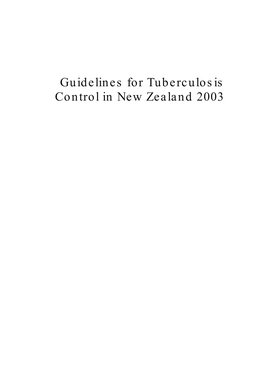 Guidelines for Tuberculosis
Control in New Zealand 2003